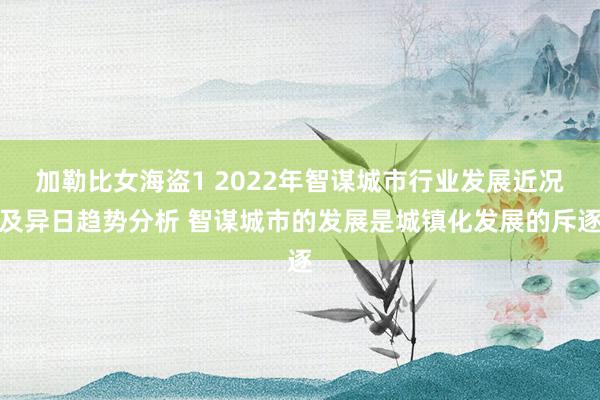 加勒比女海盗1 2022年智谋城市行业发展近况及异日趋势分析 智谋城市的发展是城镇化发展的斥逐逐